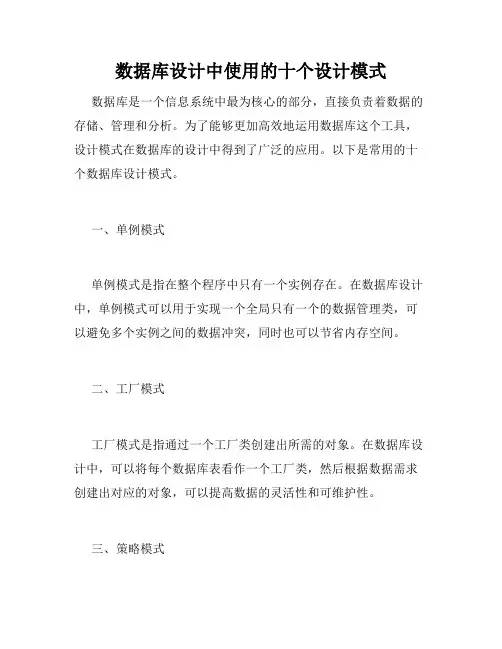 数据库设计中使用的十个设计模式

数据库是一个信息系统中最为核心的部分，直接负责着数据的存储、管理和分析。为了能够更加高效地运用数据库这个工具，设计模式在数据库的设计中得到了广泛的应用。以下是常用的十个数据库设计模式。

一、单例模式

单例模式是指在整个程序中只有一个实例存在。在数据库设计中，单例模式可以用于实现一个全局只有一个的数据管理类，可以避免多个实例之间的数据冲突，同时也可以节省内存空间。

二、工厂模式

工厂模式是指通过一个工厂类创建出所需的对象。在数据库设计中，可以将每个数据库表看作一个工厂类，然后根据数据需求创建出对应的对象，可以提高数据的灵活性和可维护性。

三、策略模式